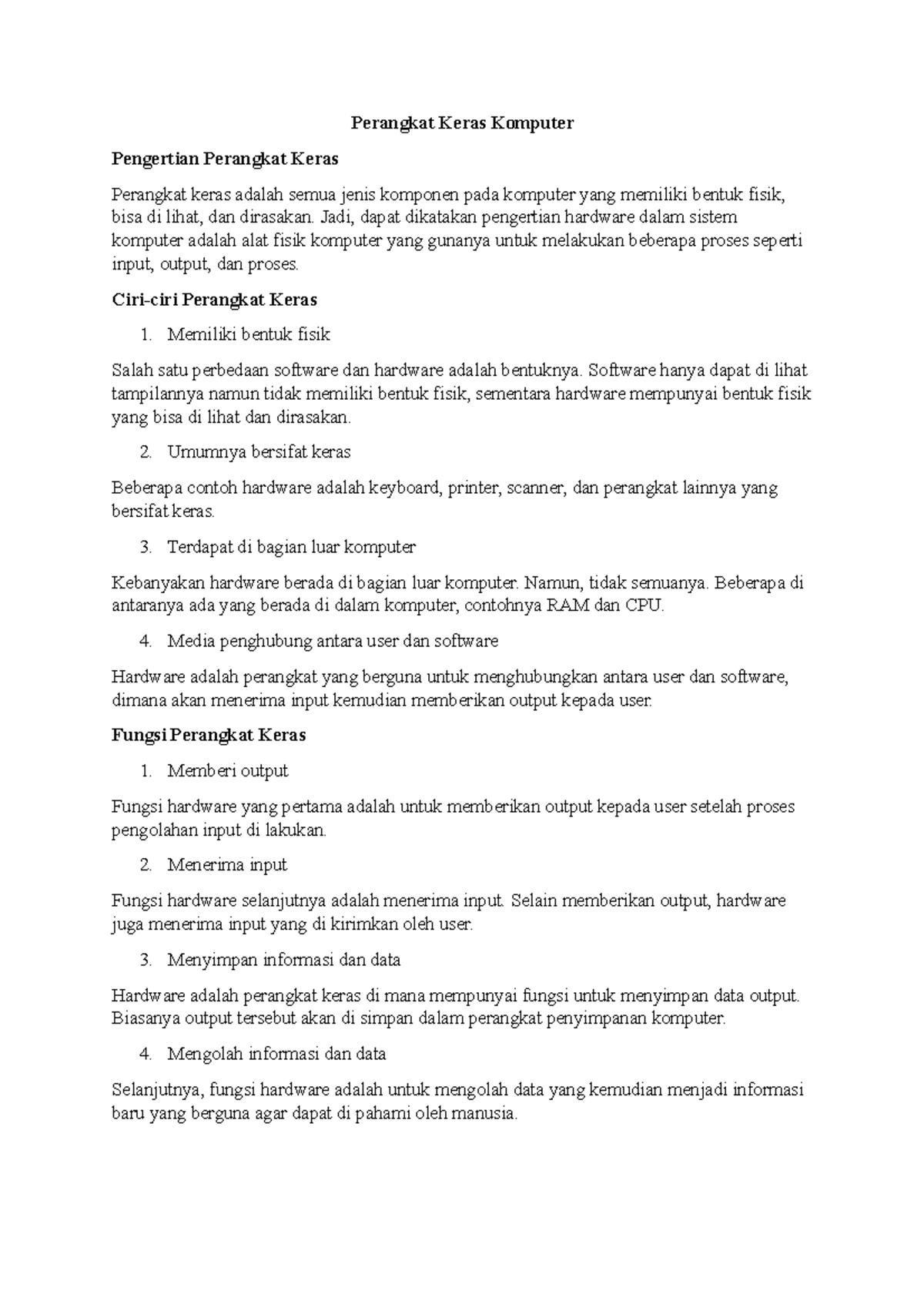 Perangkat Keras Komputer

Pengertian Perangkat Keras

Perangkat keras adalah semua jenis komponen pada komputer yang memiliki bentuk fisik, bisa di lihat, dan dirasakan. Jadi, dapat dikatakan pengertian hardware dalam sistem komputer adalah alat fisik komputer yang gunanya untuk melakukan beberapa proses seperti input, output, dan proses.

Ciri-ciri Perangkat Keras

1. Memiliki bentuk fisik

Salah satu perbedaan software dan hardware adalah bentuknya. Software hanya dapat di lihat tampilannya namun tidak memiliki bentuk fisik, sementara hardware mempunyai bentuk fisik yang bisa di lihat dan dirasakan.

2. Umumnya bersifat keras

Beberapa contoh hardware adalah keyboard, printer, scanner, dan perangkat lainnya yang bersifat keras.

3. Terdapat di bagian luar komputer

Kebanyakan hardware berada di bagian luar komputer. Namun, tidak semuanya. Beberapa di antaranya ada yang berada di dalam komputer, contohnya RAM dan CPU.

4. Media penghubung antara user dan software

Hardware adalah perangkat yang berguna untuk menghubungkan antara user dan software, dimana akan menerima input kemudian memberikan output kepada user.

Fungsi Perangkat Keras

1. Memberi output

Fungsi hardware yang pertama adalah untuk memberikan output kepada user setelah proses pengolahan input di lakukan.

2. Menerima input

Fungsi hardware selanjutnya adalah menerima input. Selain memberikan output, hardware juga menerima input yang di kirimkan oleh user.

3. Menyimpan informasi dan data

Hardware adalah perangkat keras di mana mempunyai fungsi untuk menyimpan data output. Biasanya output tersebut akan di simpan dalam perangkat penyimpanan komputer.

4. Mengolah informasi dan data

Selanjutnya, fungsi hardware adalah untuk mengolah data yang kemudian menjadi informasi baru yang berguna agar dapat di pahami oleh manusia.